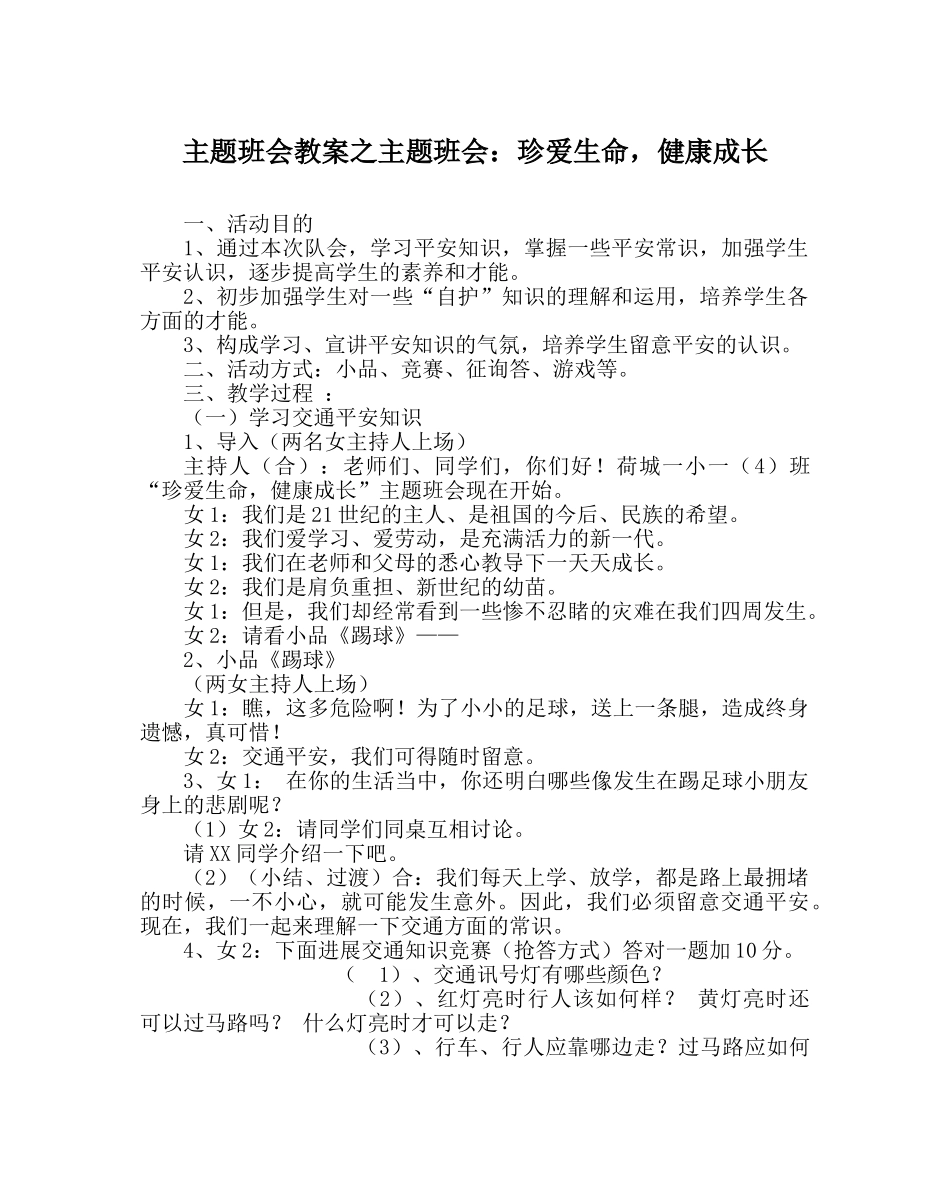 主题班会教案之主题班会：珍爱生命，健康成长

一、活动目的

1、通过本次队会，学习平安知识，掌握一些平安常识，加强学生平安认识，逐步提高学生的素养和才能。

2、初步加强学生对一些“自护”知识的理解和运用，培养学生各方面的才能。

3、构成学习、宣讲平安知识的气氛，培养学生留意平安的认识。

二、活动方式：小品、竞赛、征询答、游戏等。

三、教学过程 ：

（一）学习交通平安知识

1、导入（两名女主持人上场）

主持人（合）：老师们、同学们，你们好！荷城一小一（4）班“珍爱生命，健康成长”主题班会现在开始。

女1：我们是21世纪的主人、是祖国的今后、民族的希望。

女2：我们爱学习、爱劳动，是充满活力的新一代。

女1：我们在老师和父母的悉心教导下一天天成长。

女2：我们是肩负重担、新世纪的幼苗。

女1：但是，我们却经常看到一些惨不忍睹的灾难在我们四周发生。

女2：请看小品《踢球》——

2、小品《踢球》

（两女主持人上场）

女1：瞧，这多危险啊！为了小小的足球，送上一条腿，造成终身遗憾，真可惜！

女2：交通平安，我们可得随时留意。

3、女1： 在你的生活当中，你还明白哪些像发生在踢足球小朋友身上的悲剧呢？

（1）女2：请同学们同桌互相讨论。

请XX同学介绍一下吧。

（2）（小结、过渡）合：我们每天上学、放学，都是路上最拥堵的时候，一不小心，就可能发生意外。因此，我们必须留意交通平安。现在，我们一起来理解一下交通方面的常识。

4、女2：下面进展交通知识竞赛（抢答方式）答对一题加10分。

（ 1）、交通讯号灯有哪些颜色？

（2）、红灯亮时行人该如何样？ 黄灯亮时还可以过马路吗？ 什么灯亮时才可以走？

（3）、行车、行人应靠哪边走？过马路应如何